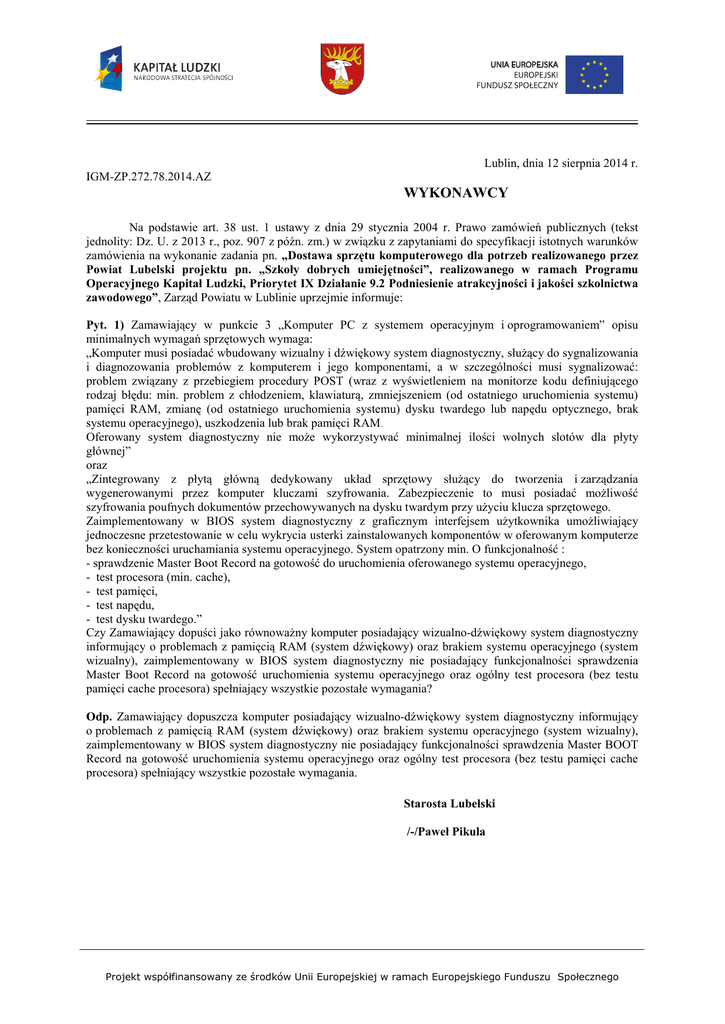 KAPITAŁ LUDZKI
NARODOWA STRATEGIA SPÓJNOŚCI

UNIA EUROPEJSKA
EUROPEJSKI
FUNDUSZ SPOŁECZNY

Lublin, dnia 12 sierpnia 2014 r.

IGM-ZP.272.78.2014.AZ

WYKONAWCY

Na podstawie art. 38 ust. 1 ustawy z dnia 29 stycznia 2004 r. Prawo zamówień publicznych (tekst jednolity: Dz. U. z 2013 r., poz. 907 z późn. zm.) w związku z zapytaniami do specyfikacji istotnych warunków zamówienia na wykonanie zadania pn. „Dostawa sprzętu komputerowego dla potrzeb realizowanego przez Powiat Lubelski projektu pn. „Szkoły dobrych umiejętności", realizowanego w ramach Programu Operacyjnego Kapitał Ludzki, Priorytet IX Działanie 9.2 Podniesienie atrakcyjności i jakości szkolnictwa zawodowego", Zarząd Powiatu w Lublinie uprzejmie informuje:

Pyt. 1) Zamawiający w punkcie 3 „Komputer PC z systemem operacyjnym i oprogramowaniem" opisu minimalnych wymagań sprzętowych wymaga:
„Komputer musi posiadać wbudowany wizualny i dźwiękowy system diagnostyczny, służący do sygnalizowania i diagnozowania problemów z komputerem i jego komponentami, a w szczególności musi sygnalizować: problem związany z przebiegiem procedury POST (wraz z wyświetleniem na monitorze kodu definiującego rodzaj błędu: min. problem z chłodzeniem, klawiaturą, zmniejszeniem (od ostatniego uruchomienia systemu) pamięci RAM, zmianę (od ostatniego uruchomienia systemu) dysku twardego lub napędu optycznego, brak systemu operacyjnego), uszkodzenia lub brak pamięci RAM.
Oferowany system diagnostyczny nie może wykorzystywać minimalnej ilości wolnych slotów dla płyty głównej"
oraz
„Zintegrowany z płytą główną dedykowany układ sprzętowy służący do tworzenia i zarządzania wygenerowanymi przez komputer kluczami szyfrowania. Zabezpieczenie to musi posiadać możliwość szyfrowania poufnych dokumentów przechowywanych na dysku twardym przy użyciu klucza sprzętowego.
Zaimplementowany w BIOS system diagnostyczny z graficznym interfejsem użytkownika umożliwiający jednoczesne przetestowanie w celu wykrycia usterki zainstalowanych komponentów w oferowanym komputerze bez konieczności uruchamiania systemu operacyjnego. System opatrzony min. O funkcjonalność :
- sprawdzenie Master Boot Record na gotowość do uruchomienia oferowanego systemu operacyjnego,
- test procesora (min. cache),
- test pamięci,
- test napędu,
- test dysku twardego."
Czy Zamawiający dopuści jako równoważny komputer posiadający wizualno-dźwiękowy system diagnostyczny informujący o problemach z pamięcią RAM (system dźwiękowy) oraz brakiem systemu operacyjnego (system wizualny), zaimplementowany w BIOS system diagnostyczny nie posiadający funkcjonalności sprawdzenia Master Boot Record na gotowość uruchomienia systemu operacyjnego oraz ogólny test procesora (bez testu pamięci cache procesora) spełniający wszystkie pozostałe wymagania?

Odp. Zamawiający dopuszcza komputer posiadający wizualno-dźwiękowy system diagnostyczny informujący o problemach z pamięcią RAM (system dźwiękowy) oraz brakiem systemu operacyjnego (system wizualny), zaimplementowany w BIOS system diagnostyczny nie posiadający funkcjonalności sprawdzenia Master BOOT Record na gotowość uruchomienia systemu operacyjnego oraz ogólny test procesora (bez testu pamięci cache procesora) spełniający wszystkie pozostałe wymagania.

Starosta Lubelski

/-/Paweł Pikula

Projekt współfinansowany ze środków Unii Europejskiej w ramach Europejskiego Funduszu Społecznego